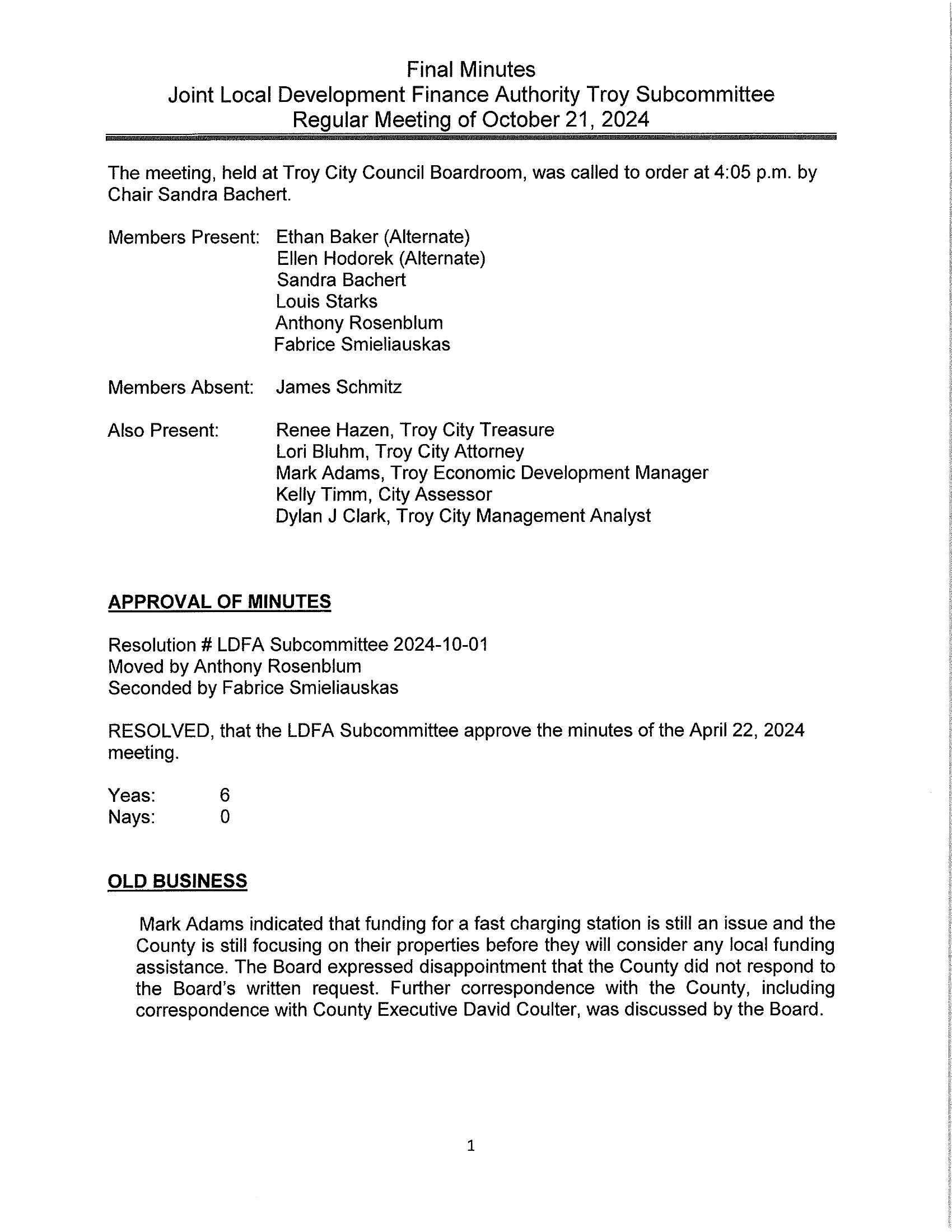 Final Minutes
Joint Local Development Finance Authority Troy Subcommittee
Regular Meeting of October 21, 2024

The meeting, held at Troy City Council Boardroom, was called to order at 4:05 p.m. by Chair Sandra Bachert.

Members Present: Ethan Baker (Alternate)
Ellen Hodorek (Alternate)
Sandra Bachert
Louis Starks
Anthony Rosenblum
Fabrice Smieliauskas

Members Absent: James Schmitz

Also Present: Renee Hazen, Troy City Treasure
Lori Bluhm, Troy City Attorney
Mark Adams, Troy Economic Development Manager
Kelly Timm, City Assessor
Dylan J Clark, Troy City Management Analyst

APPROVAL OF MINUTES

Resolution # LDFA Subcommittee 2024-10-01
Moved by Anthony Rosenblum
Seconded by Fabrice Smieliauskas

RESOLVED, that the LDFA Subcommittee approve the minutes of the April 22, 2024 meeting.

Yeas: 6
Nays: 0

OLD BUSINESS

Mark Adams indicated that funding for a fast charging station is still an issue and the County is still focusing on their properties before they will consider any local funding assistance. The Board expressed disappointment that the County did not respond to the Board's written request. Further correspondence with the County, including correspondence with County Executive David Coulter, was discussed by the Board.

1